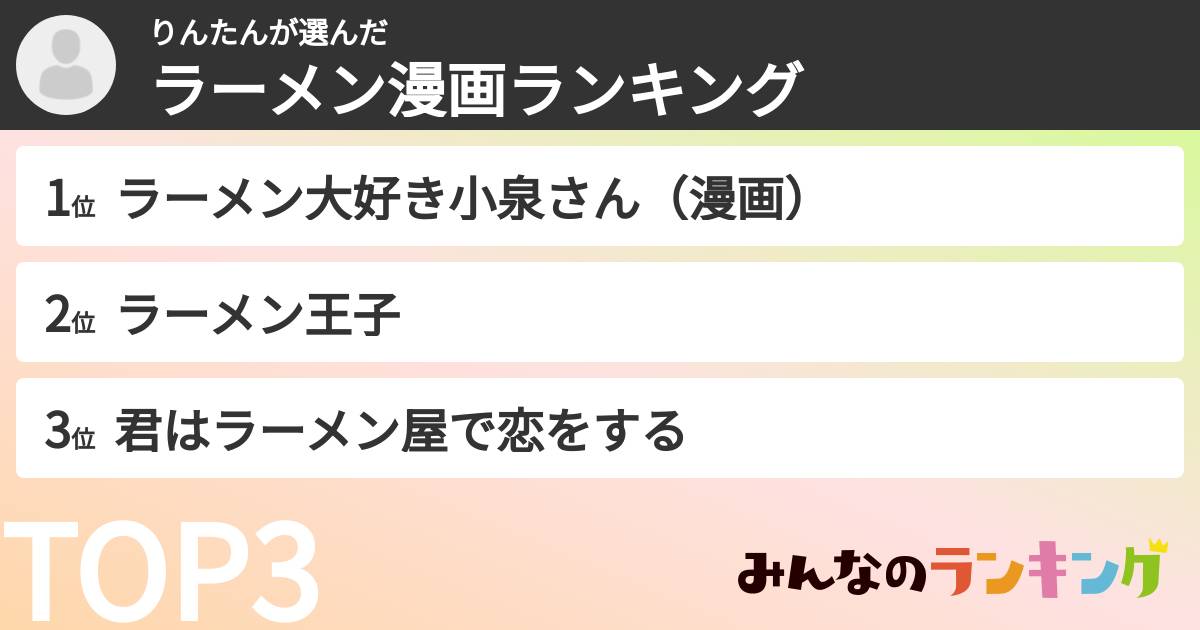 りんたんが選んだ
ラーメン漫画ランキング

1位 ラーメン大好き小泉さん（漫画）

2位 ラーメン王子

3位 君はラーメン屋で恋をする

TOP3

みんなのランキング